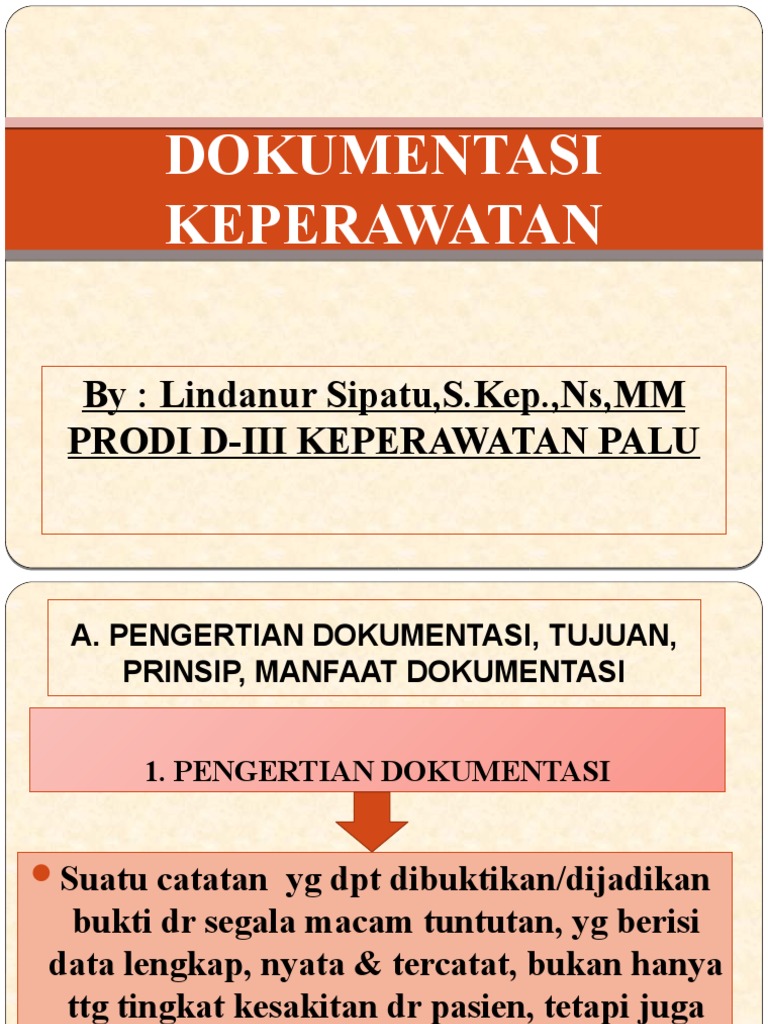 DOKUMENTASI KEPERAWATAN

By : Lindanur Sipatu,S.Kep.,Ns,MM
PRODI D-III KEPERAWATAN PALU

A. PENGERTIAN DOKUMENTASI, TUJUAN, PRINSIP, MANFAAT DOKUMENTASI

1. PENGERTIAN DOKUMENTASI

Suatu catatan yg dpt dibuktikan/dijadikan bukti dr segala macam tuntutan, yg berisi data lengkap, nyata & tercatat, bukan hanya ttg tingkat kesakitan dr pasien, tetapi juga